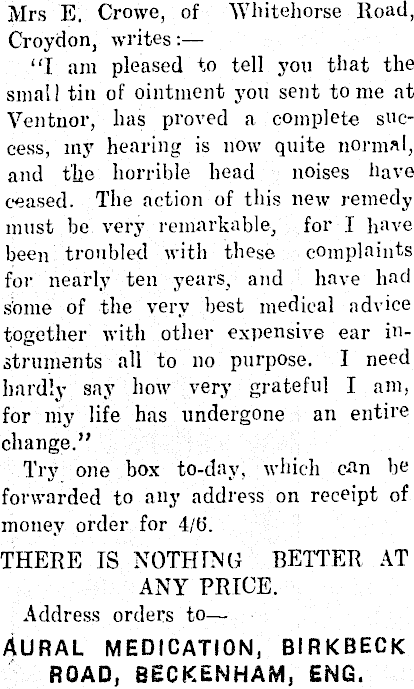 Mrs E. Crowe, of Whitehorse Road, Croydon, writes:—

"I am pleased to tell you that the small tin of ointment you sent to me at Ventnor, has proved a complete success, my hearing is now quite normal, and the horrible head noises have ceased. The action of this new remedy must be very remarkable, for I have been troubled with these complaints for nearly ten years, and have had some of the very best medical advice together with other expensive ear instruments all to no purpose. I need hardly say how very grateful I am, for my life has undergone an entire change."

Try one box to-day, which can be forwarded to any address on receipt of money order for 4/6.

THERE IS NOTHING BETTER AT ANY PRICE.

Address orders to—

AURAL MEDICATION, BIRKBECK ROAD, BECKENHAM, ENG.